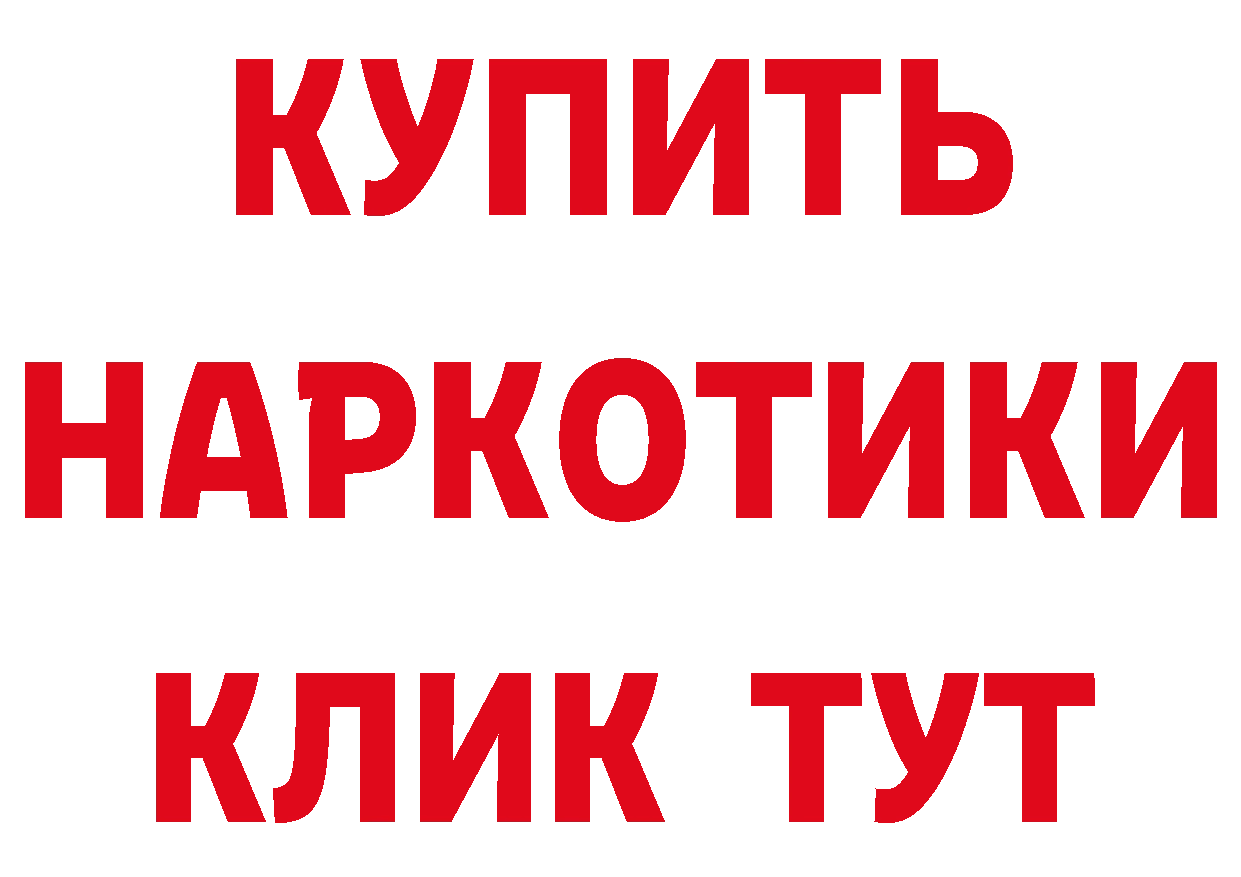 КУПИТЬ
НАРКОТИКИ
КЛИК ТУТ